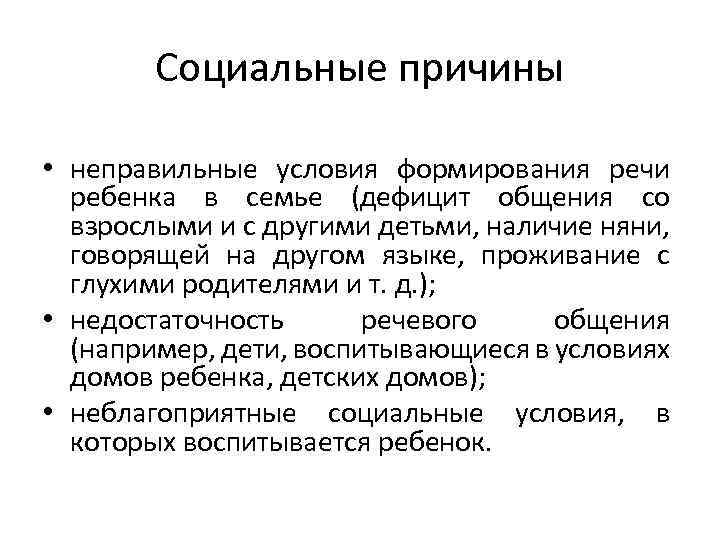 Социальные причины

• неправильные условия формирования речи ребенка в семье (дефицит общения со взрослыми и с другими детьми, наличие няни, говорящей на другом языке, проживание с глухими родителями и т. д.);
• недостаточность речевого общения (например, дети, воспитывающиеся в условиях домов ребенка, детских домов);
• неблагоприятные социальные условия, в которых воспитывается ребенок.